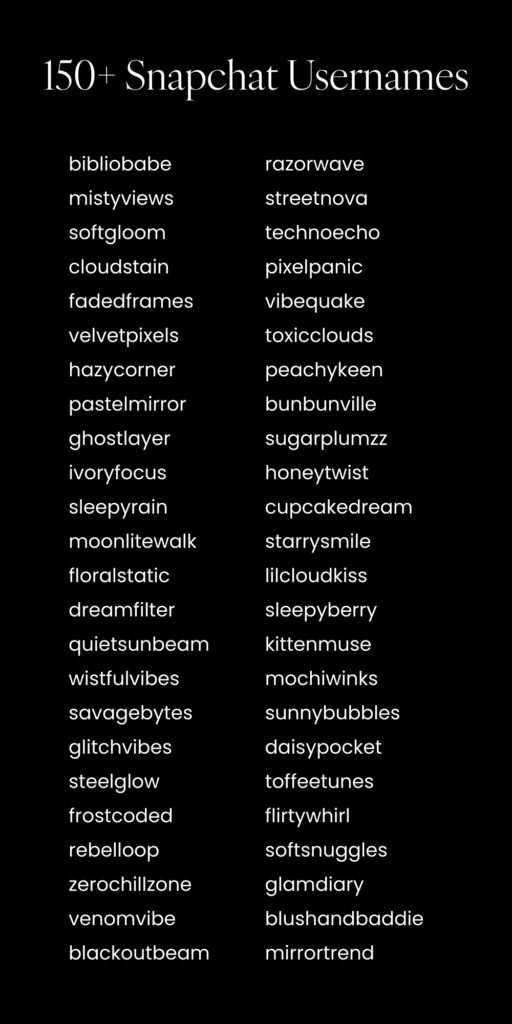 150+ Snapchat Usernames

bibliobabe
mistyviews
softgloom
cloudstain
fadedframes
velvetpixels
hazycorner
pastelmirror
ghostlayer
ivoryfocus
sleepyrain
moonlitewalk
floralstatic
dreamfilter
quietsunbeam
wistfulvibes
savagebytes
glitchvibes
steelglow
frostcoded
rebelloop
zerochillzone
venomvibe
blackoutbeam

razorwave
streetnova
technoecho
pixelpanic
vibequake
toxicclouds
peachykeen
bunbunville
sugarplumzz
honeytwist
cupcakedream
starrysmile
lilcloudkiss
sleepyberry
kittenmuse
mochiwinks
sunnybubbles
daisypocket
toffeetunes
flirtywhirl
softsnuggles
glamdiary
blushandbaddie
mirrortrend